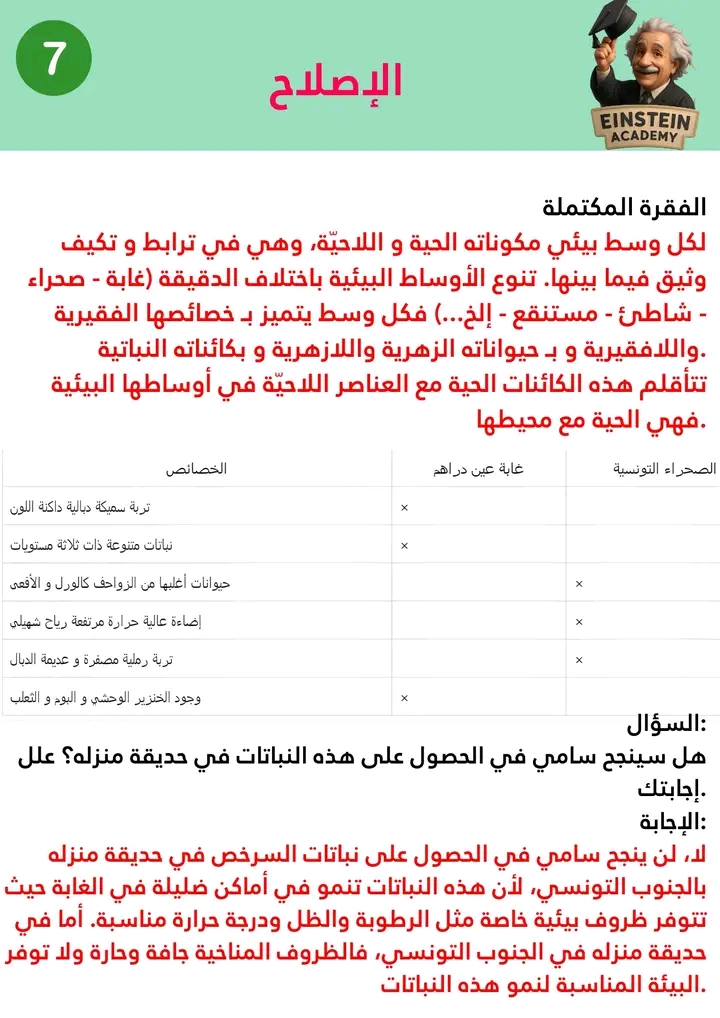 7

الإصلاح

EINSTEIN ACADEMY

الفقرة المكتملة

لكل وسط بيئي مكوناته الحية و اللاحيّة، وهي في ترابط و تكيف وثيق فيما بينها. تنوع الأوساط البيئية باختلاف الدقيقة (غابة - صحراء - شاطئ - مستنقع - إلخ...) فكل وسط يتميز بـ خصائصها الفقيرية واللافقيرية و بـ حيواناته الزهرية واللازهرية و بكائناته النباتية.

تتأقلم هذه الكائنات الحية مع العناصر اللاحيّة في أوساطها البيئية فهي الحية مع محيطها.

| الخصائص | غابة عين دراهم | الصحراء التونسية |
|---|---|---|
| تربة سميكة دبالية داكنة اللون | × | |
| نباتات متنوعة ذات ثلاثة مستويات | × | |
| حيوانات أغلبها من الزواحف كالورل و الأفعى | | × |
| إضاءة عالية حرارة مرتفعة رياح شهيلي | | × |
| تربة رملية مصفرة و عديمة الدبال | | × |
| وجود الخنزير الوحشي و البوم و الثعلب | × | |

السؤال:

هل سينجح سامي في الحصول على هذه النباتات في حديقة منزله؟ علل إجابتك.

الإجابة:

لا، لن ينجح سامي في الحصول على نباتات السرخس في حديقة منزله بالجنوب التونسي، لأن هذه النباتات تنمو في أماكن ضليلة في الغابة حيث تتوفر ظروف بيئية خاصة مثل الرطوبة والظل ودرجة حرارة مناسبة. أما في حديقة منزله في الجنوب التونسي، فالظروف المناخية جافة وحارة ولا توفر البيئة المناسبة لنمو هذه النباتات.